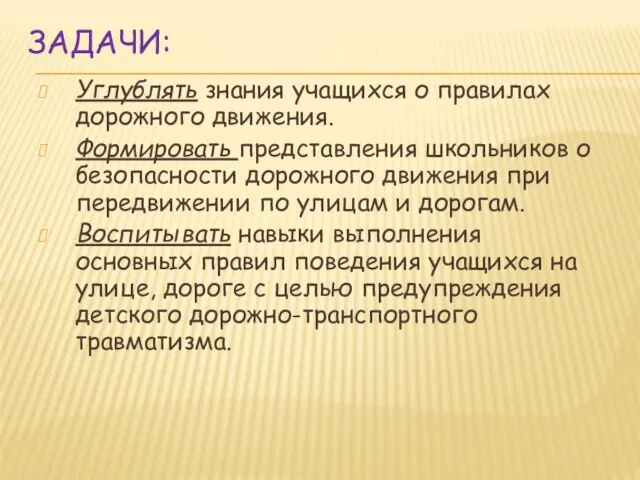 ЗАДАЧИ:

Углублять знания учащихся о правилах дорожного движения.

Формировать представления школьников о безопасности дорожного движения при передвижении по улицам и дорогам.

Воспитывать навыки выполнения основных правил поведения учащихся на улице, дороге с целью предупреждения детского дорожно-транспортного травматизма.